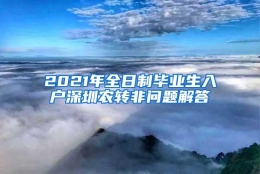 2021年全日制毕业生入户深圳农转非问题解答